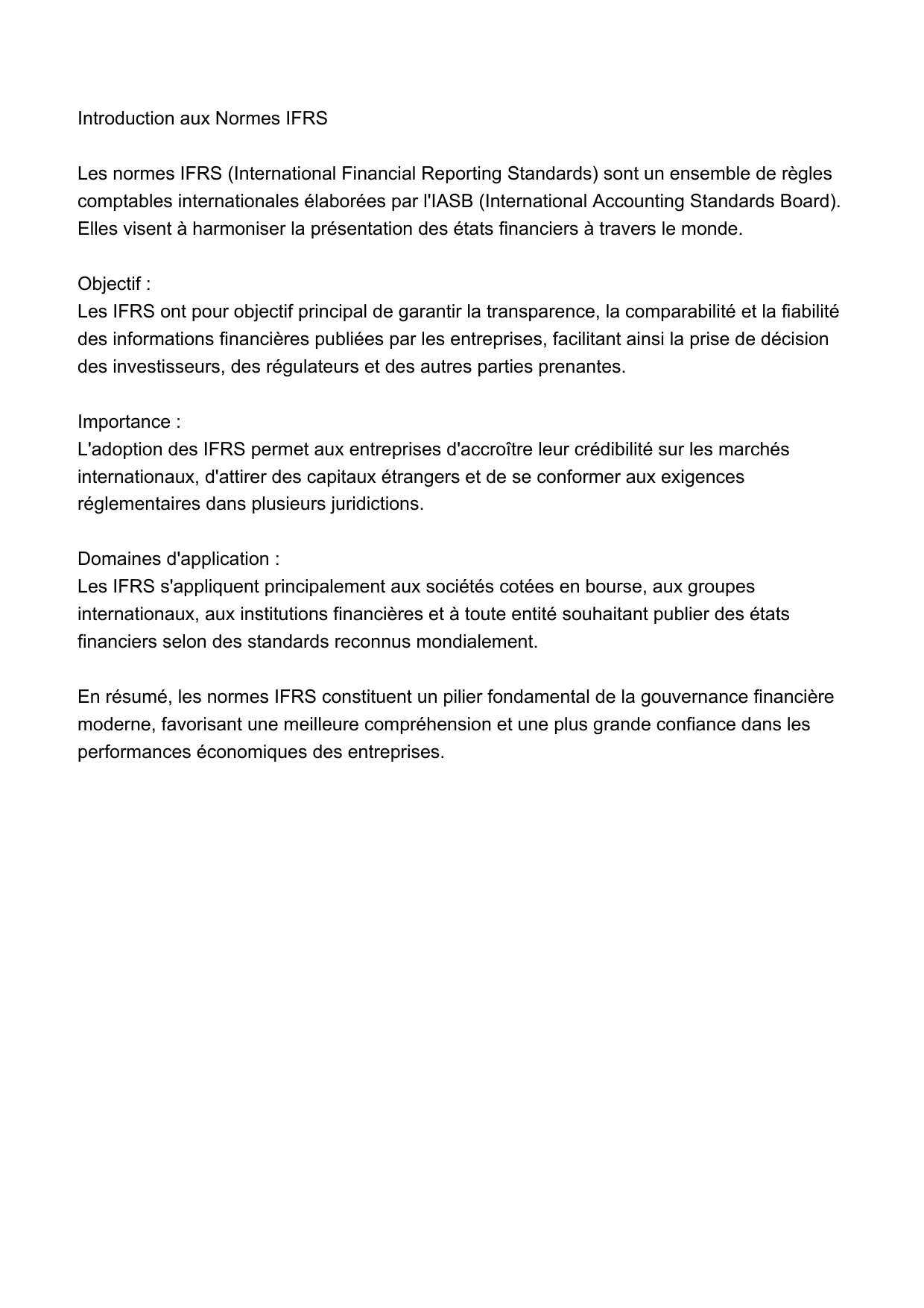 Introduction aux Normes IFRS

Les normes IFRS (International Financial Reporting Standards) sont un ensemble de règles comptables internationales élaborées par l'IASB (International Accounting Standards Board). Elles visent à harmoniser la présentation des états financiers à travers le monde.

Objectif :
Les IFRS ont pour objectif principal de garantir la transparence, la comparabilité et la fiabilité des informations financières publiées par les entreprises, facilitant ainsi la prise de décision des investisseurs, des régulateurs et des autres parties prenantes.

Importance :
L'adoption des IFRS permet aux entreprises d'accroître leur crédibilité sur les marchés internationaux, d'attirer des capitaux étrangers et de se conformer aux exigences réglementaires dans plusieurs juridictions.

Domaines d'application :
Les IFRS s'appliquent principalement aux sociétés cotées en bourse, aux groupes internationaux, aux institutions financières et à toute entité souhaitant publier des états financiers selon des standards reconnus mondialement.

En résumé, les normes IFRS constituent un pilier fondamental de la gouvernance financière moderne, favorisant une meilleure compréhension et une plus grande confiance dans les performances économiques des entreprises.